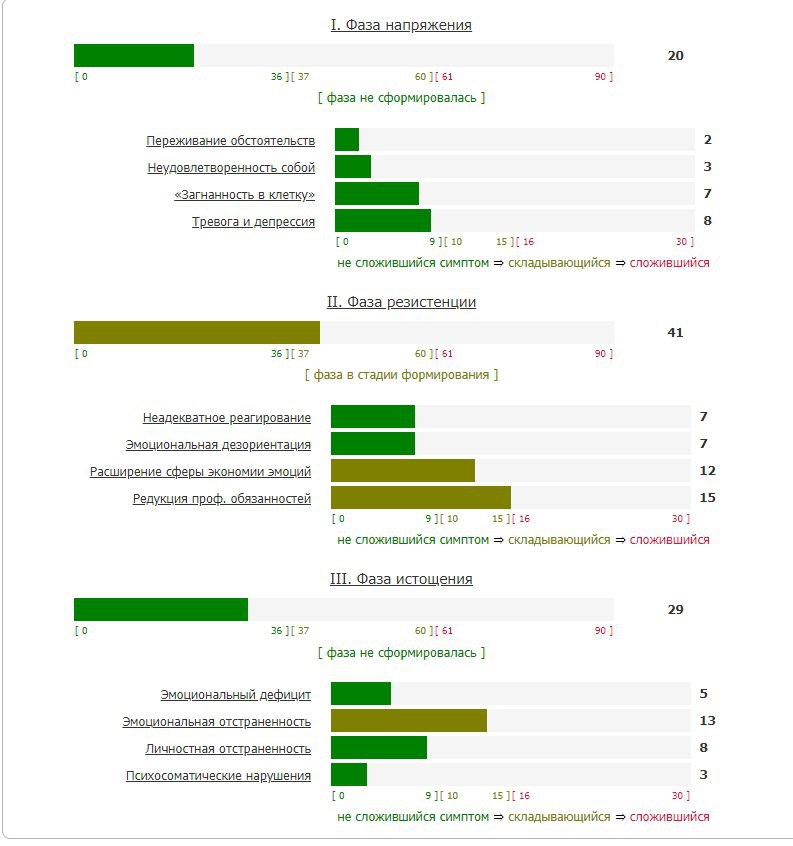 I. Фаза напряжения

20

[ 0 36 ] [ 37 60 ] [ 61 90 ]

[ фаза не сформировалась ]

Переживание обстоятельств 2
Неудовлетворенность собой 3
«Загнанность в клетку» 7
Тревога и депрессия 8

[ 0 9 ] [ 10 15 ] [ 16 30 ]

не сложившийся симптом ⇒ складывающийся ⇒ сложившийся

II. Фаза резистенции

41

[ 0 36 ] [ 37 60 ] [ 61 90 ]

[ фаза в стадии формирования ]

Неадекватное реагирование 7
Эмоциональная дезориентация 7
Расширение сферы экономии эмоций 12
Редукция проф. обязанностей 15

[ 0 9 ] [ 10 15 ] [ 16 30 ]

не сложившийся симптом ⇒ складывающийся ⇒ сложившийся

III. Фаза истощения

29

[ 0 36 ] [ 37 60 ] [ 61 90 ]

[ фаза не сформировалась ]

Эмоциональный дефицит 5
Эмоциональная отстраненность 13
Личностная отстраненность 8
Психосоматические нарушения 3

[ 0 9 ] [ 10 15 ] [ 16 30 ]

не сложившийся симптом ⇒ складывающийся ⇒ сложившийся